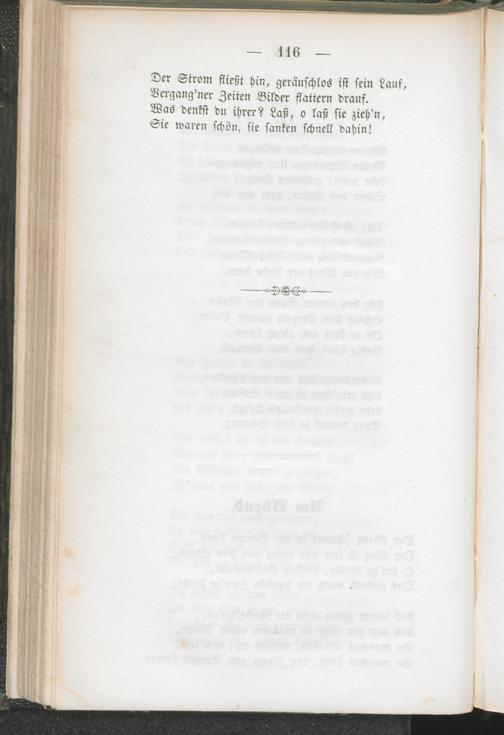 — 116 —

Der Strom fließt hin, geräuschlos ist sein Lauf,
Vergang'ner Zeiten Bilder flattern drauf.
Was denkst du ihrer? Laß, o laß sie zieh'n,
Sie waren schön, sie sanken schnell dahin!